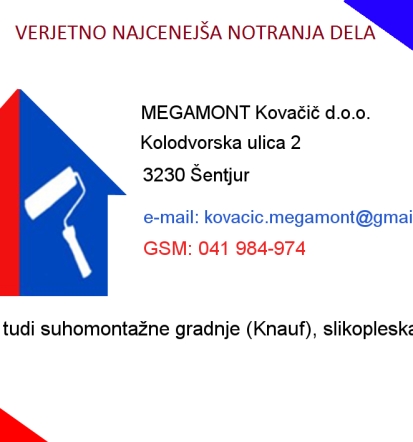 VERJETNO NAJCENEJŠA NOTRANJA DELA

MEGAMONT Kovačič d.o.o.
Kolodvorska ulica 2
3230 Šentjur

e-mail: kovacic.megamont@gmai

GSM: 041 984-974

tudi suhomontažne gradnje (Knauf), slikopleska